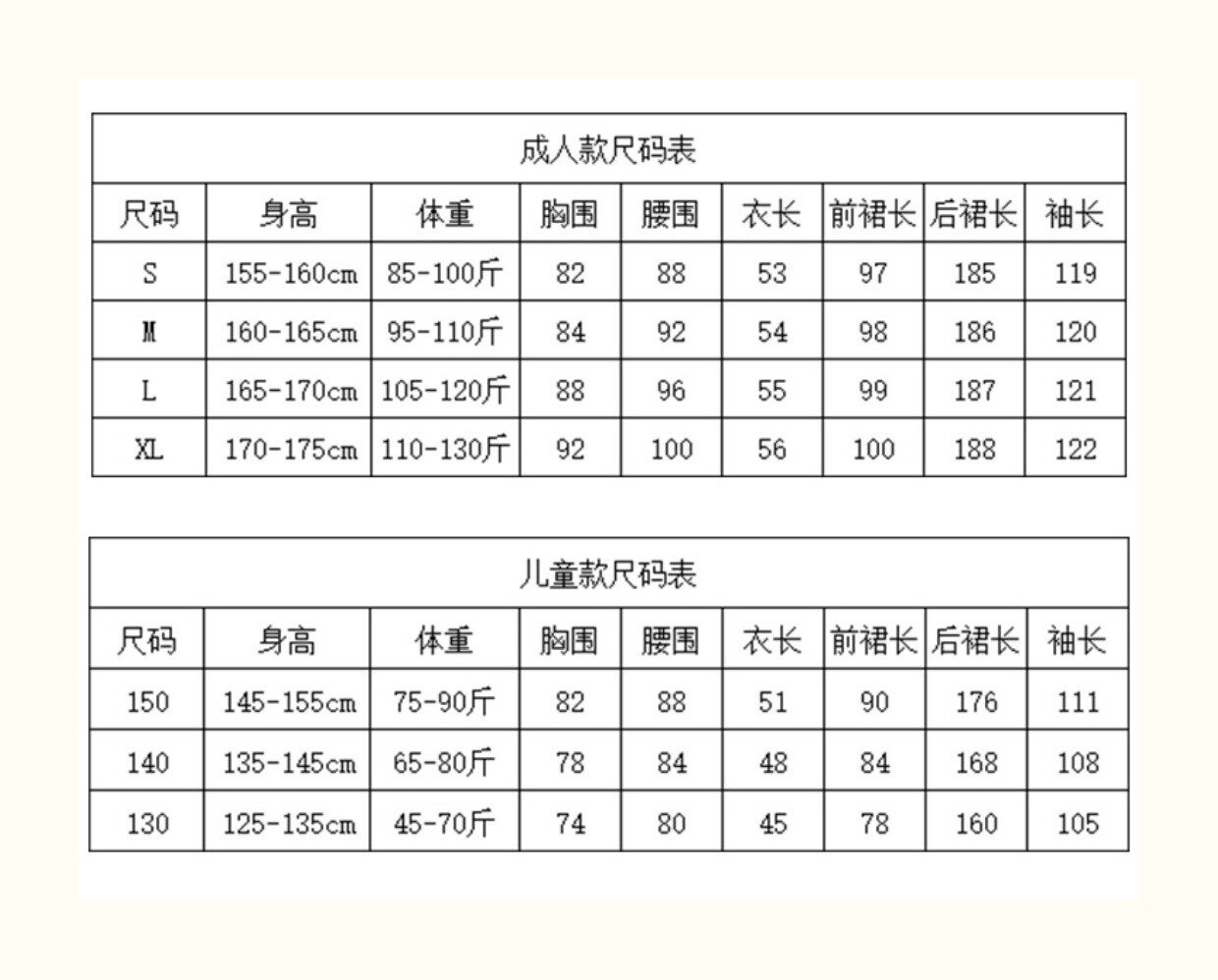 成人款尺码表

| 尺码 | 身高 | 体重 | 胸围 | 腰围 | 衣长 | 前裙长 | 后裙长 | 袖长 |
|---|---|---|---|---|---|---|---|---|
| S | 155-160cm | 85-100斤 | 82 | 88 | 53 | 97 | 185 | 119 |
| M | 160-165cm | 95-110斤 | 84 | 92 | 54 | 98 | 186 | 120 |
| L | 165-170cm | 105-120斤 | 88 | 96 | 55 | 99 | 187 | 121 |
| XL | 170-175cm | 110-130斤 | 92 | 100 | 56 | 100 | 188 | 122 |

儿童款尺码表

| 尺码 | 身高 | 体重 | 胸围 | 腰围 | 衣长 | 前裙长 | 后裙长 | 袖长 |
|---|---|---|---|---|---|---|---|---|
| 150 | 145-155cm | 75-90斤 | 82 | 88 | 51 | 90 | 176 | 111 |
| 140 | 135-145cm | 65-80斤 | 78 | 84 | 48 | 84 | 168 | 108 |
| 130 | 125-135cm | 45-70斤 | 74 | 80 | 45 | 78 | 160 | 105 |